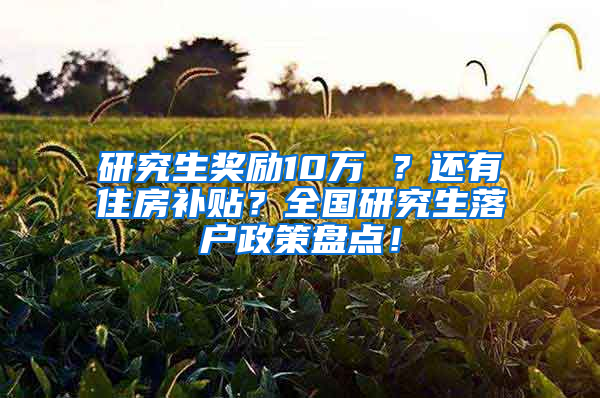 研究生奖励10万 ？还有住房补贴？全国研究生落户政策盘点！